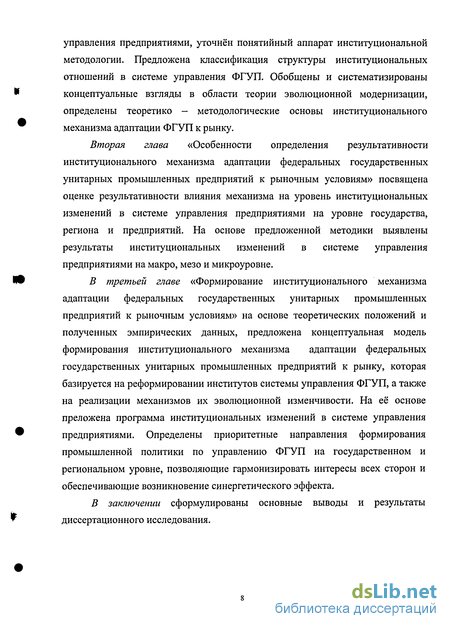 управления предприятиями, уточнён понятийный аппарат институциональной методологии. Предложена классификация структуры институциональных отношений в системе управления ФГУП. Обобщены и систематизированы концептуальные взгляды в области теории эволюционной модернизации, определены теоретико – методологические основы институционального механизма адаптации ФГУП к рынку.

Вторая глава «Особенности определения результативности институционального механизма адаптации федеральных государственных унитарных промышленных предприятий к рыночным условиям» посвящена оценке результативности влияния механизма на уровень институциональных изменений в системе управления предприятиями на уровне государства, региона и предприятий. На основе предложенной методики выявлены результаты институциональных изменений в системе управления предприятиями на макро, мезо и микроуровне.

В третьей главе «Формирование институционального механизма адаптации федеральных государственных унитарных промышленных предприятий к рыночным условиям» на основе теоретических положений и полученных эмпирических данных, предложена концептуальная модель формирования институционального механизма адаптации федеральных государственных унитарных промышленных предприятий к рынку, которая базируется на реформировании институтов системы управления ФГУП, а также на реализации механизмов их эволюционной изменчивости. На её основе преложена программа институциональных изменений в системе управления предприятиями. Определены приоритетные направления формирования промышленной политики по управлению ФГУП на государственном и региональном уровне, позволяющие гармонизировать интересы всех сторон и обеспечивающие возникновение синергетического эффекта.

В заключении сформулированы основные выводы и результаты диссертационного исследования.

8

dsLib.net
библиотека диссертаций